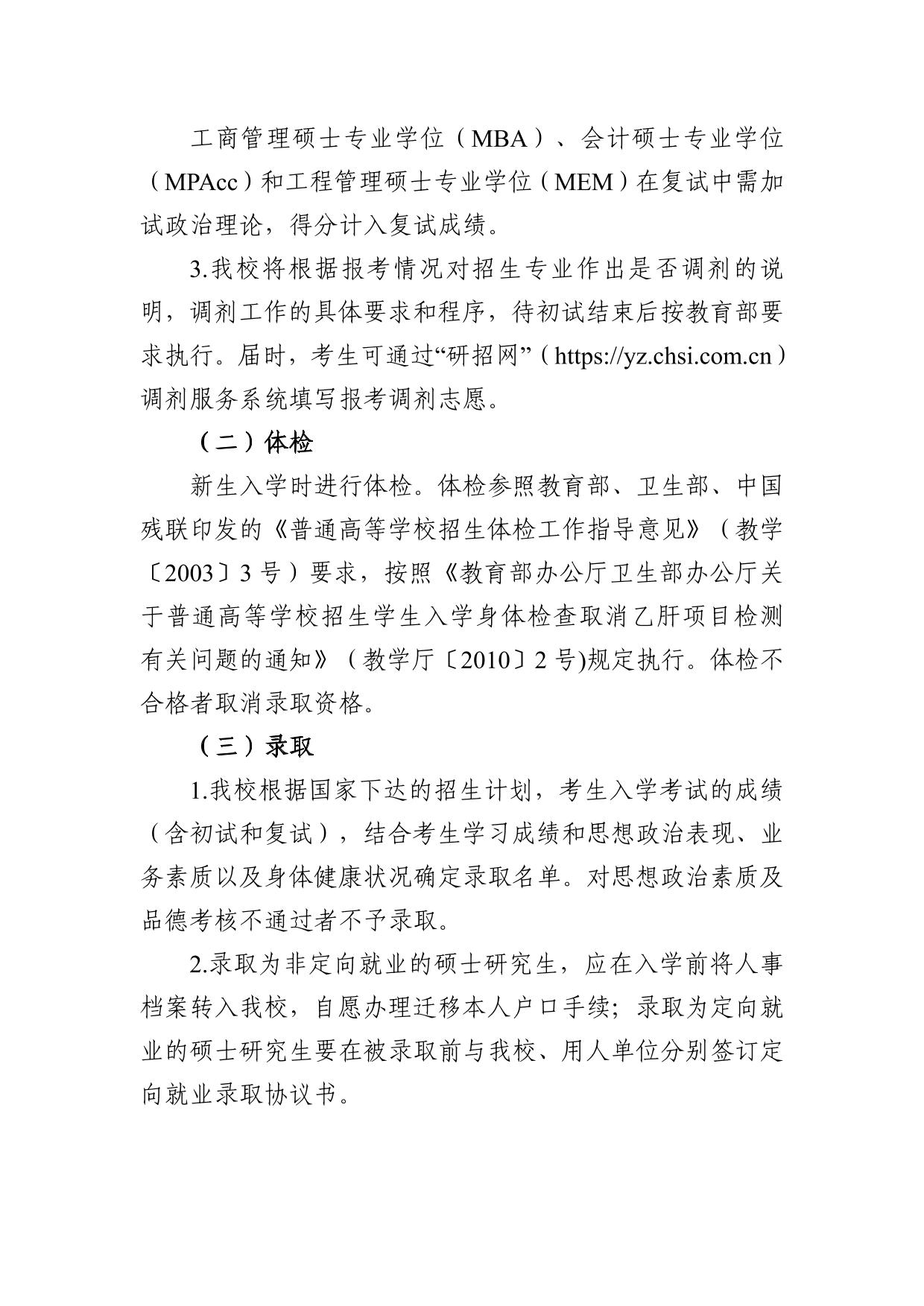 工商管理硕士专业学位（MBA）、会计硕士专业学位（MPAcc）和工程管理硕士专业学位（MEM）在复试中需加试政治理论，得分计入复试成绩。

3.我校将根据报考情况对招生专业作出是否调剂的说明，调剂工作的具体要求和程序，待初试结束后按教育部要求执行。届时，考生可通过“研招网”（https://yz.chsi.com.cn）调剂服务系统填写报考调剂志愿。

（二）体检

新生入学时进行体检。体检参照教育部、卫生部、中国残联印发的《普通高等学校招生体检工作指导意见》（教学〔2003〕3号）要求，按照《教育部办公厅卫生部办公厅关于普通高等学校招生学生入学身体检查取消乙肝项目检测有关问题的通知》（教学厅〔2010〕2号)规定执行。体检不合格者取消录取资格。

（三）录取

1.我校根据国家下达的招生计划，考生入学考试的成绩（含初试和复试），结合考生学习成绩和思想政治表现、业务素质以及身体健康状况确定录取名单。对思想政治素质及品德考核不通过者不予录取。

2.录取为非定向就业的硕士研究生，应在入学前将人事档案转入我校，自愿办理迁移本人户口手续；录取为定向就业的硕士研究生要在被录取前与我校、用人单位分别签订定向就业录取协议书。